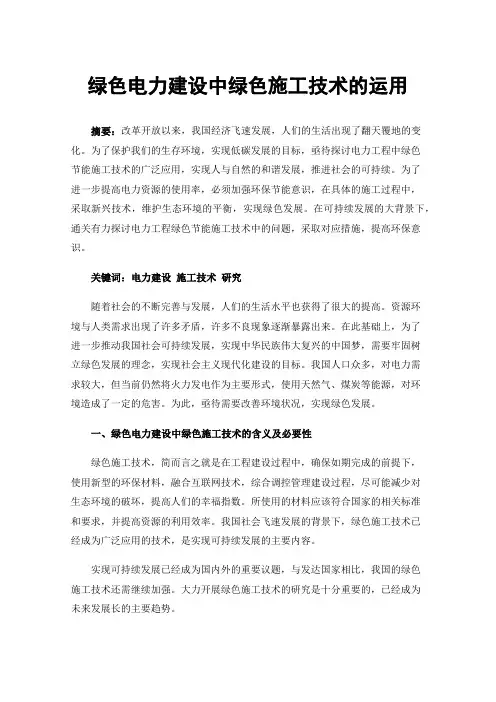 绿色电力建设中绿色施工技术的运用

摘要：改革开放以来，我国经济飞速发展，人们的生活出现了翻天覆地的变化。为了保护我们的生存环境，实现低碳发展的目标，亟待探讨电力工程中绿色节能施工技术的广泛应用，实现人与自然的和谐发展，推进社会的可持续。为了进一步提高电力资源的使用率，必须加强环保节能意识，在具体的施工过程中，采取新兴技术，维护生态环境的平衡，实现绿色发展。在可持续发展的大背景下，通关有力探讨电力工程绿色节能施工技术中的问题，采取对应措施，提高环保意识。

关键词：电力建设 施工技术 研究

随着社会的不断完善与发展，人们的生活水平也获得了很大的提高。资源环境与人类需求出现了许多矛盾，许多不良现象逐渐暴露出来。在此基础上，为了进一步推动我国社会可持续发展，实现中华民族伟大复兴的中国梦，需要牢固树立绿色发展的理念，实现社会主义现代化建设的目标。我国人口众多，对电力需求较大，但当前仍然将火力发电作为主要形式，使用天然气、煤炭等能源，对环境造成了一定的危害。为此，亟待需要改善环境状况，实现绿色发展。

一、绿色电力建设中绿色施工技术的含义及必要性

绿色施工技术，简而言之就是在工程建设过程中，确保如期完成的前提下，使用新型的环保材料，融合互联网技术，综合调控管理建设过程，尽可能减少对生态环境的破坏，提高人们的幸福指数。所使用的材料应该符合国家的相关标准和要求，并提高资源的利用效率。我国社会飞速发展的背景下，绿色施工技术已经成为广泛应用的技术，是实现可持续发展的主要内容。

实现可持续发展已经成为国内外的重要议题，与发达国家相比，我国的绿色施工技术还需继续加强。大力开展绿色施工技术的研究是十分重要的，已经成为未来发展长的主要趋势。